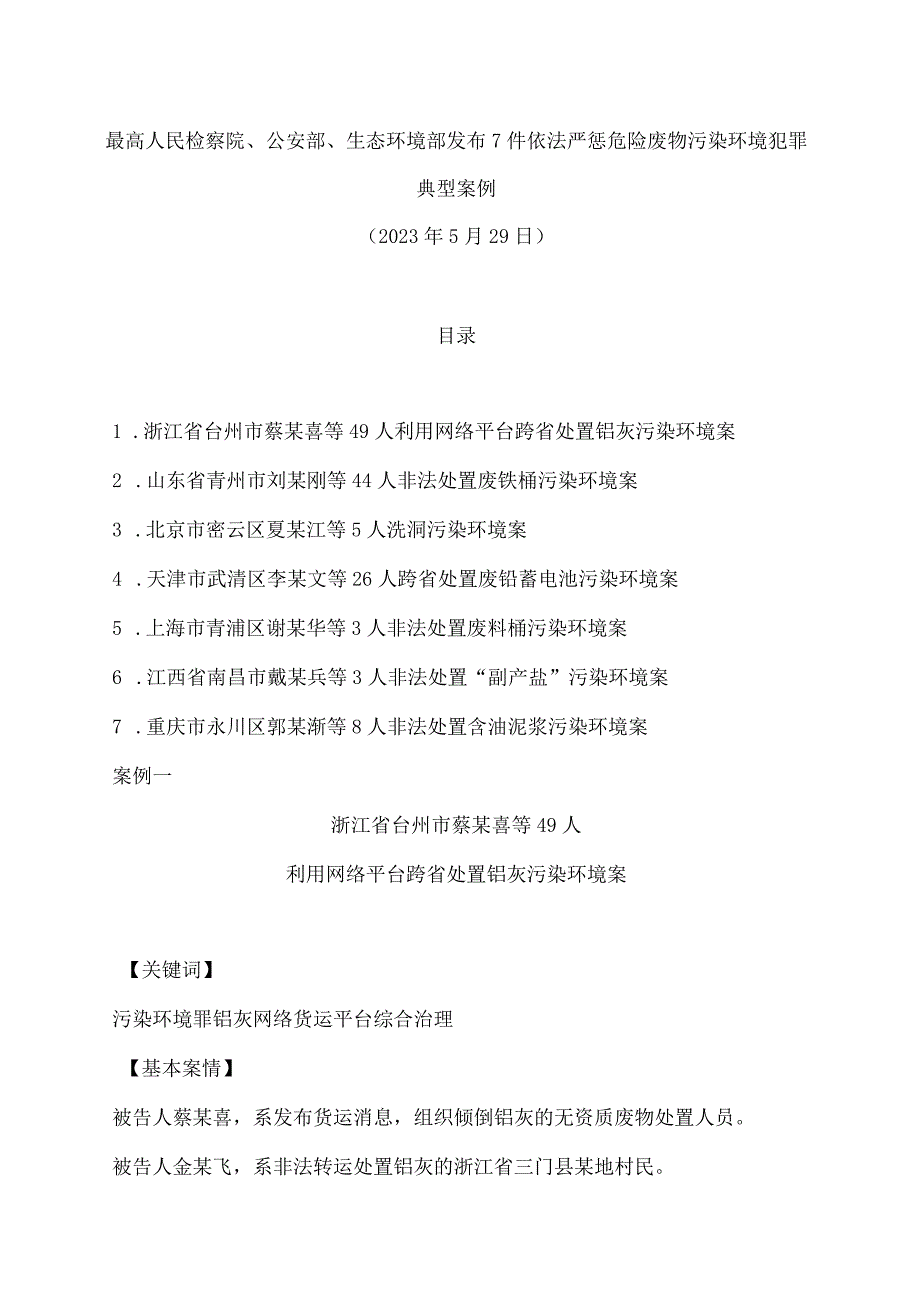 最高人民检察院、公安部、生态环境部发布7件依法严惩危险废物污染环境犯罪典型案例

（2023年5月29日）

目录

1．浙江省台州市蔡某喜等49人利用网络平台跨省处置铝灰污染环境案

2．山东省青州市刘某刚等44人非法处置废铁桶污染环境案

3．北京市密云区夏某江等5人洗洞污染环境案

4．天津市武清区李某文等26人跨省处置废铅蓄电池污染环境案

5．上海市青浦区谢某华等3人非法处置废料桶污染环境案

6．江西省南昌市戴某兵等3人非法处置“副产盐”污染环境案

7．重庆市永川区郭某渐等8人非法处置含油泥浆污染环境案

案例一

浙江省台州市蔡某喜等49人

利用网络平台跨省处置铝灰污染环境案

【关键词】

污染环境罪铝灰网络货运平台综合治理

【基本案情】

被告人蔡某喜，系发布货运消息，组织倾倒铝灰的无资质废物处置人员。

被告人金某飞，系非法转运处置铝灰的浙江省三门县某地村民。